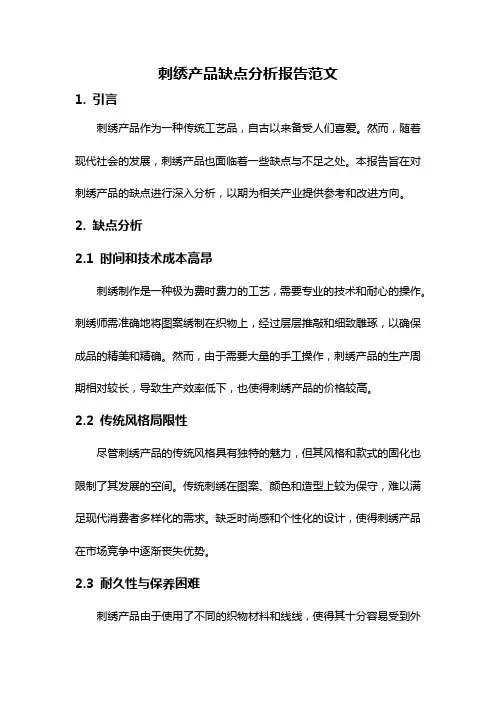 刺绣产品缺点分析报告范文

1. 引言

刺绣产品作为一种传统工艺品，自古以来备受人们喜爱。然而，随着现代社会的发展，刺绣产品也面临着一些缺点与不足之处。本报告旨在对刺绣产品的缺点进行深入分析，以期为相关产业提供参考和改进方向。

2. 缺点分析

2.1 时间和技术成本高昂

刺绣制作是一种极为费时费力的工艺，需要专业的技术和耐心的操作。刺绣师需准确地将图案绣制在织物上，经过层层推敲和细致雕琢，以确保成品的精美和精确。然而，由于需要大量的手工操作，刺绣产品的生产周期相对较长，导致生产效率低下，也使得刺绣产品的价格较高。

2.2 传统风格局限性

尽管刺绣产品的传统风格具有独特的魅力，但其风格和款式的固化也限制了其发展的空间。传统刺绣在图案、颜色和造型上较为保守，难以满足现代消费者多样化的需求。缺乏时尚感和个性化的设计，使得刺绣产品在市场竞争中逐渐丧失优势。

2.3 耐久性与保养困难

刺绣产品由于使用了不同的织物材料和线线，使得其十分容易受到外